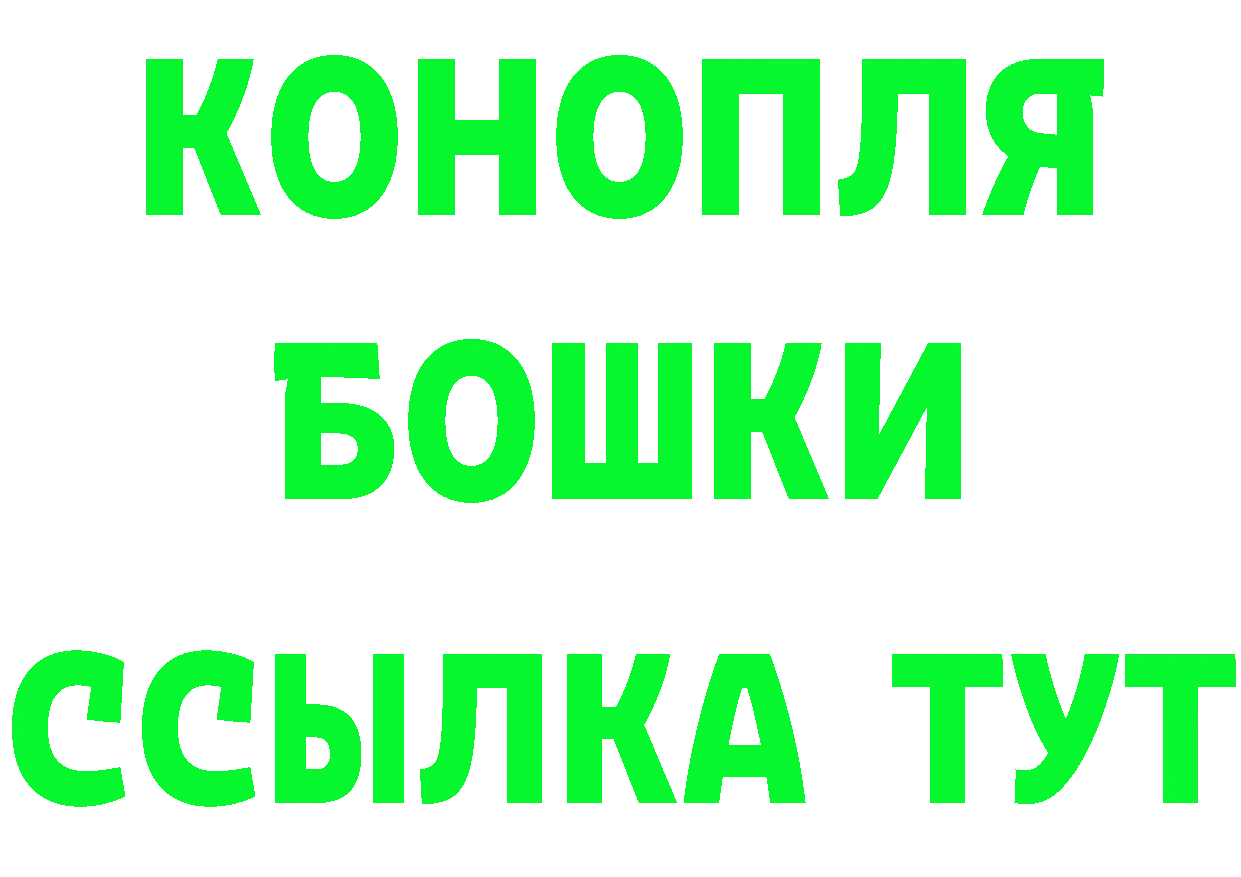 КОНОПЛЯ
БОШКИ
ССЫЛКА ТУТ